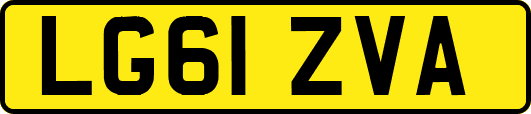 LG61 ZVA